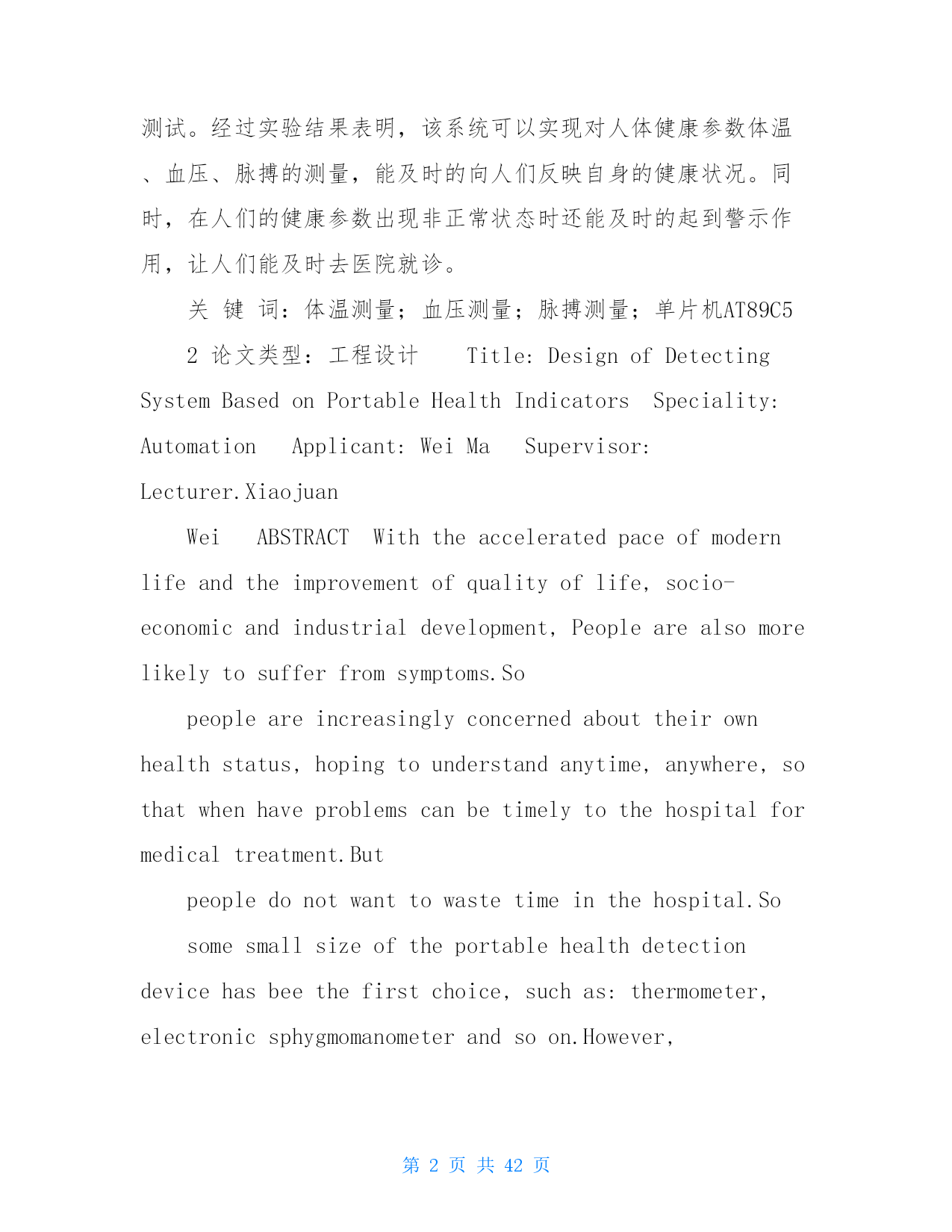 测试。经过实验结果表明，该系统可以实现对人体健康参数体温、血压、脉搏的测量，能及时的向人们反映自身的健康状况。同时，在人们的健康参数出现非正常状态时还能及时的起到警示作用，让人们能及时去医院就诊。

关 键 词：体温测量；血压测量；脉搏测量；单片机AT89C5

2 论文类型：工程设计 Title: Design of Detecting System Based on Portable Health Indicators Speciality: Automation Applicant: Wei Ma Supervisor: Lecturer.Xiaojuan

Wei ABSTRACT With the accelerated pace of modern life and the improvement of quality of life, socio-economic and industrial development, People are also more likely to suffer from symptoms.So

people are increasingly concerned about their own health status, hoping to understand anytime, anywhere, so that when have problems can be timely to the hospital for medical treatment.But

people do not want to waste time in the hospital.So

some small size of the portable health detection device has bee the first choice, such as: thermometer, electronic sphygmomanometer and so on.However,

第 2 页 共 42 页